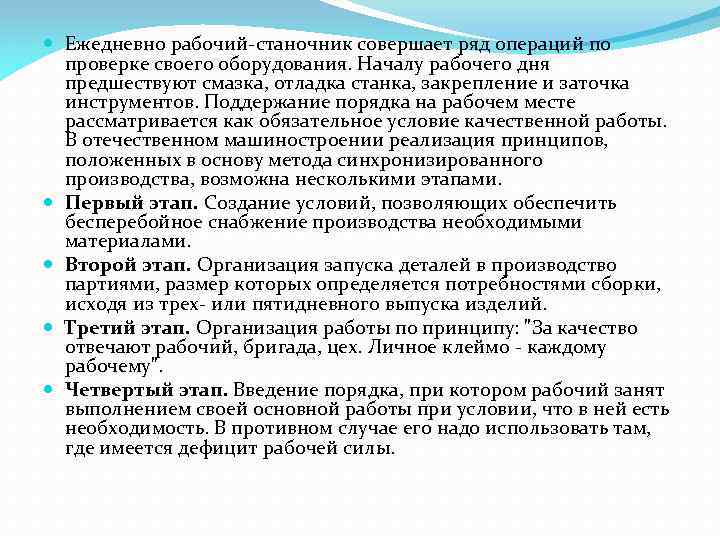 Ежедневно рабочий-станочник совершает ряд операций по проверке своего оборудования. Началу рабочего дня предшествуют смазка, отладка станка, закрепление и заточка инструментов. Поддержание порядка на рабочем месте рассматривается как обязательное условие качественной работы. В отечественном машиностроении реализация принципов, положенных в основу метода синхронизированного производства, возможна несколькими этапами.

Первый этап. Создание условий, позволяющих обеспечить бесперебойное снабжение производства необходимыми материалами.

Второй этап. Организация запуска деталей в производство партиями, размер которых определяется потребностями сборки, исходя из трех- или пятидневного выпуска изделий.

Третий этап. Организация работы по принципу: "За качество отвечают рабочий, бригада, цех. Личное клеймо - каждому рабочему".

Четвертый этап. Введение порядка, при котором рабочий занят выполнением своей основной работы при условии, что в ней есть необходимость. В противном случае его надо использовать там, где имеется дефицит рабочей силы.